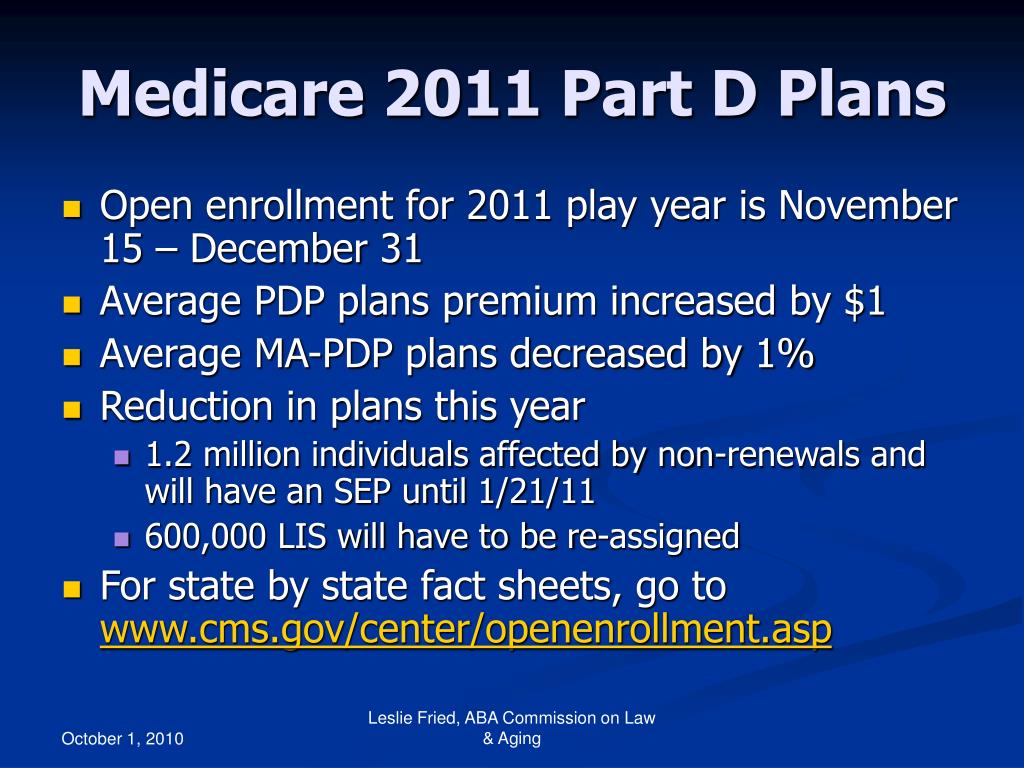 Medicare 2011 Part D Plans

- Open enrollment for 2011 play year is November 15 – December 31
- Average PDP plans premium increased by $1
- Average MA-PDP plans decreased by 1%
- Reduction in plans this year
  - 1.2 million individuals affected by non-renewals and will have an SEP until 1/21/11
  - 600,000 LIS will have to be re-assigned
- For state by state fact sheets, go to www.cms.gov/center/openenrollment.asp

October 1, 2010

Leslie Fried, ABA Commission on Law & Aging